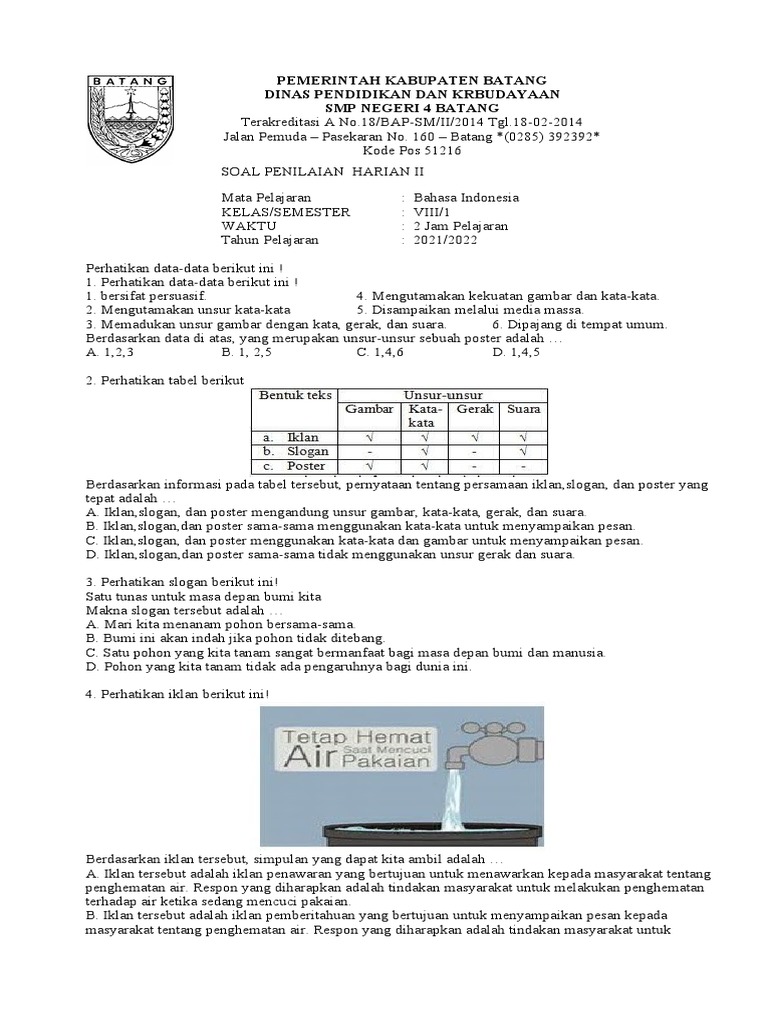 BATANG

PEMERINTAH KABUPATEN BATANG
DINAS PENDIDIKAN DAN KRBUDAYAAN
SMP NEGERI 4 BATANG
Terakreditasi A No.18/BAP-SM/II/2014 Tgl.18-02-2014
Jalan Pemuda – Pasekaran No. 160 – Batang *(0285) 392392*
Kode Pos 51216

SOAL PENILAIAN HARIAN II

Mata Pelajaran : Bahasa Indonesia
KELAS/SEMESTER : VIII/1
WAKTU : 2 Jam Pelajaran
Tahun Pelajaran : 2021/2022

Perhatikan data-data berikut ini !
1. Perhatikan data-data berikut ini !
1. bersifat persuasif. 4. Mengutamakan kekuatan gambar dan kata-kata.
2. Mengutamakan unsur kata-kata 5. Disampaikan melalui media massa.
3. Memadukan unsur gambar dengan kata, gerak, dan suara. 6. Dipajang di tempat umum.
Berdasarkan data di atas, yang merupakan unsur-unsur sebuah poster adalah …
A. 1,2,3 B. 1, 2,5 C. 1,4,6 D. 1,4,5

2. Perhatikan tabel berikut

| Bentuk teks | Unsur-unsur | | | |
|---|---|---|---|---|
| | Gambar | Kata-kata | Gerak | Suara |
| a. Iklan | √ | √ | √ | √ |
| b. Slogan | - | √ | - | √ |
| c. Poster | √ | √ | - | - |

Berdasarkan informasi pada tabel tersebut, pernyataan tentang persamaan iklan,slogan, dan poster yang tepat adalah …
A. Iklan,slogan, dan poster mengandung unsur gambar, kata-kata, gerak, dan suara.
B. Iklan,slogan,dan poster sama-sama menggunakan kata-kata untuk menyampaikan pesan.
C. Iklan,slogan, dan poster menggunakan kata-kata dan gambar untuk menyampaikan pesan.
D. Iklan,slogan,dan poster sama-sama tidak menggunakan unsur gerak dan suara.

3. Perhatikan slogan berikut ini!
Satu tunas untuk masa depan bumi kita
Makna slogan tersebut adalah …
A. Mari kita menanam pohon bersama-sama.
B. Bumi ini akan indah jika pohon tidak ditebang.
C. Satu pohon yang kita tanam sangat bermanfaat bagi masa depan bumi dan manusia.
D. Pohon yang kita tanam tidak ada pengaruhnya bagi dunia ini.

4. Perhatikan iklan berikut ini!

Tetap Hemat
Air Saat Mencuci Pakaian

Berdasarkan iklan tersebut, simpulan yang dapat kita ambil adalah …
A. Iklan tersebut adalah iklan penawaran yang bertujuan untuk menawarkan kepada masyarakat tentang penghematan air. Respon yang diharapkan adalah tindakan masyarakat untuk melakukan penghematan terhadap air ketika sedang mencuci pakaian.
B. Iklan tersebut adalah iklan pemberitahuan yang bertujuan untuk menyampaikan pesan kepada masyarakat tentang penghematan air. Respon yang diharapkan adalah tindakan masyarakat untuk